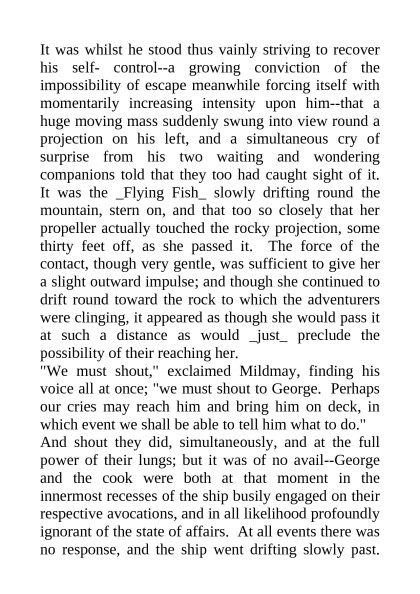 It was whilst he stood thus vainly striving to recover his self- control--a growing conviction of the impossibility of escape meanwhile forcing itself with momentarily increasing intensity upon him--that a huge moving mass suddenly swung into view round a projection on his left, and a simultaneous cry of surprise from his two waiting and wondering companions told that they too had caught sight of it. It was the _Flying Fish_ slowly drifting round the mountain, stern on, and that too so closely that her propeller actually touched the rocky projection, some thirty feet off, as she passed it. The force of the contact, though very gentle, was sufficient to give her a slight outward impulse; and though she continued to drift round toward the rock to which the adventurers were clinging, it appeared as though she would pass it at such a distance as would _just_ preclude the possibility of their reaching her.
"We must shout," exclaimed Mildmay, finding his voice all at once; "we must shout to George. Perhaps our cries may reach him and bring him on deck, in which event we shall be able to tell him what to do."
And shout they did, simultaneously, and at the full power of their lungs; but it was of no avail--George and the cook were both at that moment in the innermost recesses of the ship busily engaged on their respective avocations, and in all likelihood profoundly ignorant of the state of affairs. At all events there was no response, and the ship went drifting slowly past.